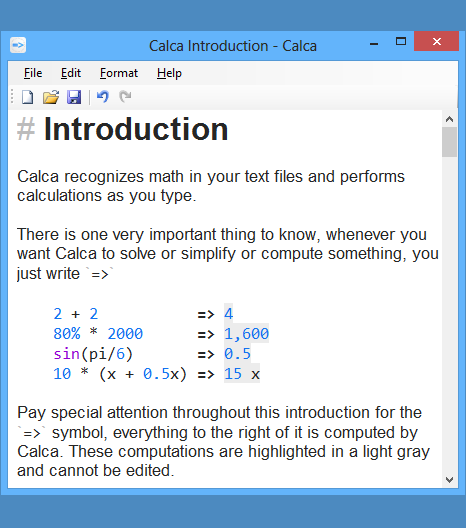 Calca Introduction - Calca

File Edit Format Help

# Introduction

Calca recognizes math in your text files and performs calculations as you type.

There is one very important thing to know, whenever you want Calca to solve or simplify or compute something, you just write `=>`

2 + 2 => 4
80% * 2000 => 1,600
sin(pi/6) => 0.5
10 * (x + 0.5x) => 15 x

Pay special attention throughout this introduction for the `=>` symbol, everything to the right of it is computed by Calca. These computations are highlighted in a light gray and cannot be edited.